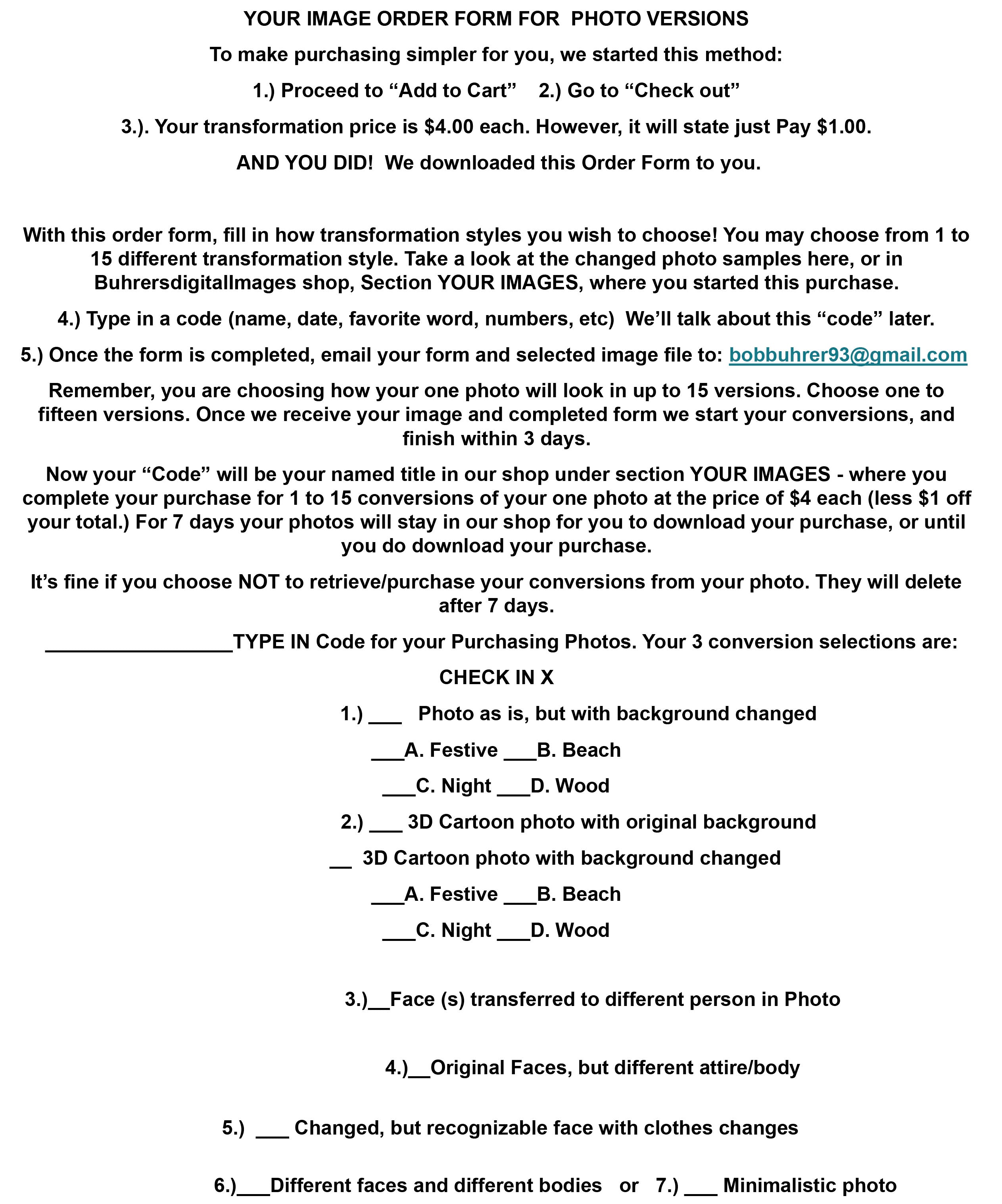 YOUR IMAGE ORDER FORM FOR PHOTO VERSIONS

To make purchasing simpler for you, we started this method:

1.) Proceed to “Add to Cart” 2.) Go to “Check out”

3.). Your transformation price is \$4.00 each. However, it will state just Pay \$1.00.

AND YOU DID! We downloaded this Order Form to you.

With this order form, fill in how transformation styles you wish to choose! You may choose from 1 to 15 different transformation style. Take a look at the changed photo samples here, or in BuhrersdigitalImages shop, Section YOUR IMAGES, where you started this purchase.

4.) Type in a code (name, date, favorite word, numbers, etc) We’ll talk about this “code” later.

5.) Once the form is completed, email your form and selected image file to: bobbuhrer93@gmail.com

Remember, you are choosing how your one photo will look in up to 15 versions. Choose one to fifteen versions. Once we receive your image and completed form we start your conversions, and finish within 3 days.

Now your “Code” will be your named title in our shop under section YOUR IMAGES - where you complete your purchase for 1 to 15 conversions of your one photo at the price of \$4 each (less \$1 off your total.) For 7 days your photos will stay in our shop for you to download your purchase, or until you do download your purchase.

It’s fine if you choose NOT to retrieve/purchase your conversions from your photo. They will delete after 7 days.

_________________TYPE IN Code for your Purchasing Photos. Your 3 conversion selections are:

CHECK IN X

1.) ___ Photo as is, but with background changed

___A. Festive ___B. Beach

___C. Night ___D. Wood

2.) ___ 3D Cartoon photo with original background

__ 3D Cartoon photo with background changed

___A. Festive ___B. Beach

___C. Night ___D. Wood

3.)__Face (s) transferred to different person in Photo

4.)__Original Faces, but different attire/body

5.) ___ Changed, but recognizable face with clothes changes

6.)___Different faces and different bodies or 7.) ___ Minimalistic photo